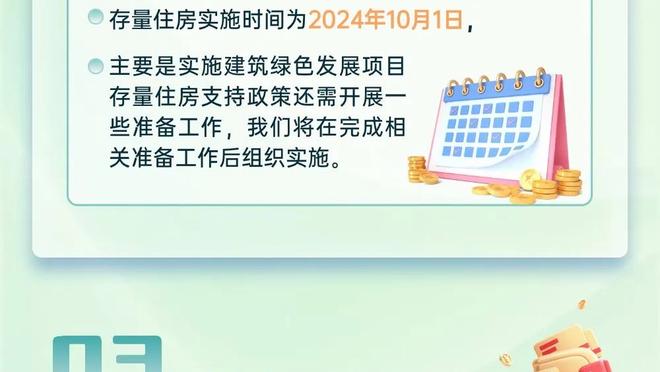 存量住房实施时间为2024年10月1日，

主要是实施建筑绿色发展项目存量住房支持政策还需开展一些准备工作，我们将在完成相关准备工作后组织实施。

03